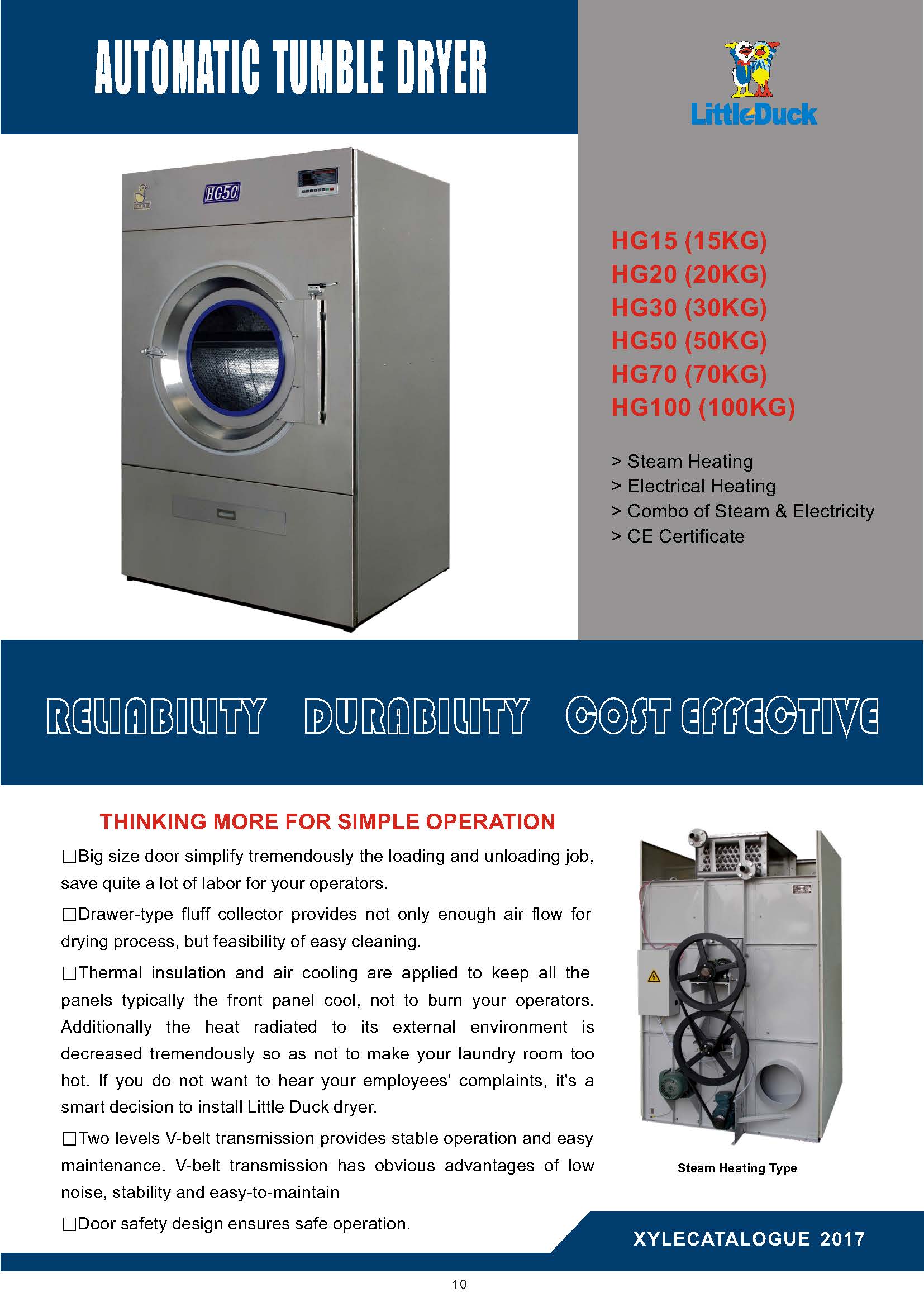 AUTOMATIC TUMBLE DRYER

LittleDuck

HG50

HG15 (15KG)
HG20 (20KG)
HG30 (30KG)
HG50 (50KG)
HG70 (70KG)
HG100 (100KG)

> Steam Heating
> Electrical Heating
> Combo of Steam & Electricity
> CE Certificate

RELIABILITY DURABILITY COST EFFECTIVE

THINKING MORE FOR SIMPLE OPERATION

□Big size door simplify tremendously the loading and unloading job, save quite a lot of labor for your operators.

□Drawer-type fluff collector provides not only enough air flow for drying process, but feasibility of easy cleaning.

□Thermal insulation and air cooling are applied to keep all the panels typically the front panel cool, not to burn your operators. Additionally the heat radiated to its external environment is decreased tremendously so as not to make your laundry room too hot. If you do not want to hear your employees' complaints, it's a smart decision to install Little Duck dryer.

□Two levels V-belt transmission provides stable operation and easy maintenance. V-belt transmission has obvious advantages of low noise, stability and easy-to-maintain

□Door safety design ensures safe operation.

Steam Heating Type

XYLECATALOGUE 2017

10